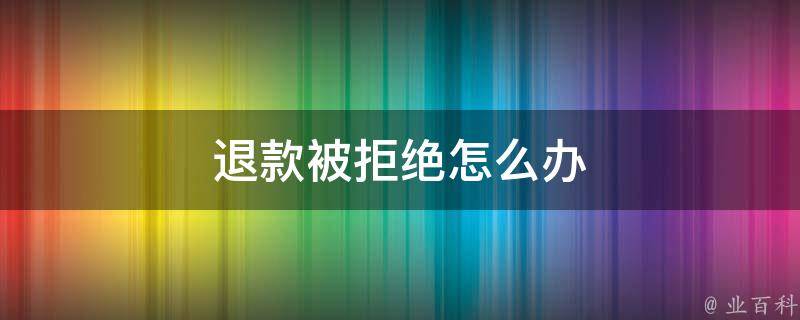 退款被拒绝怎么办

@ 业百科